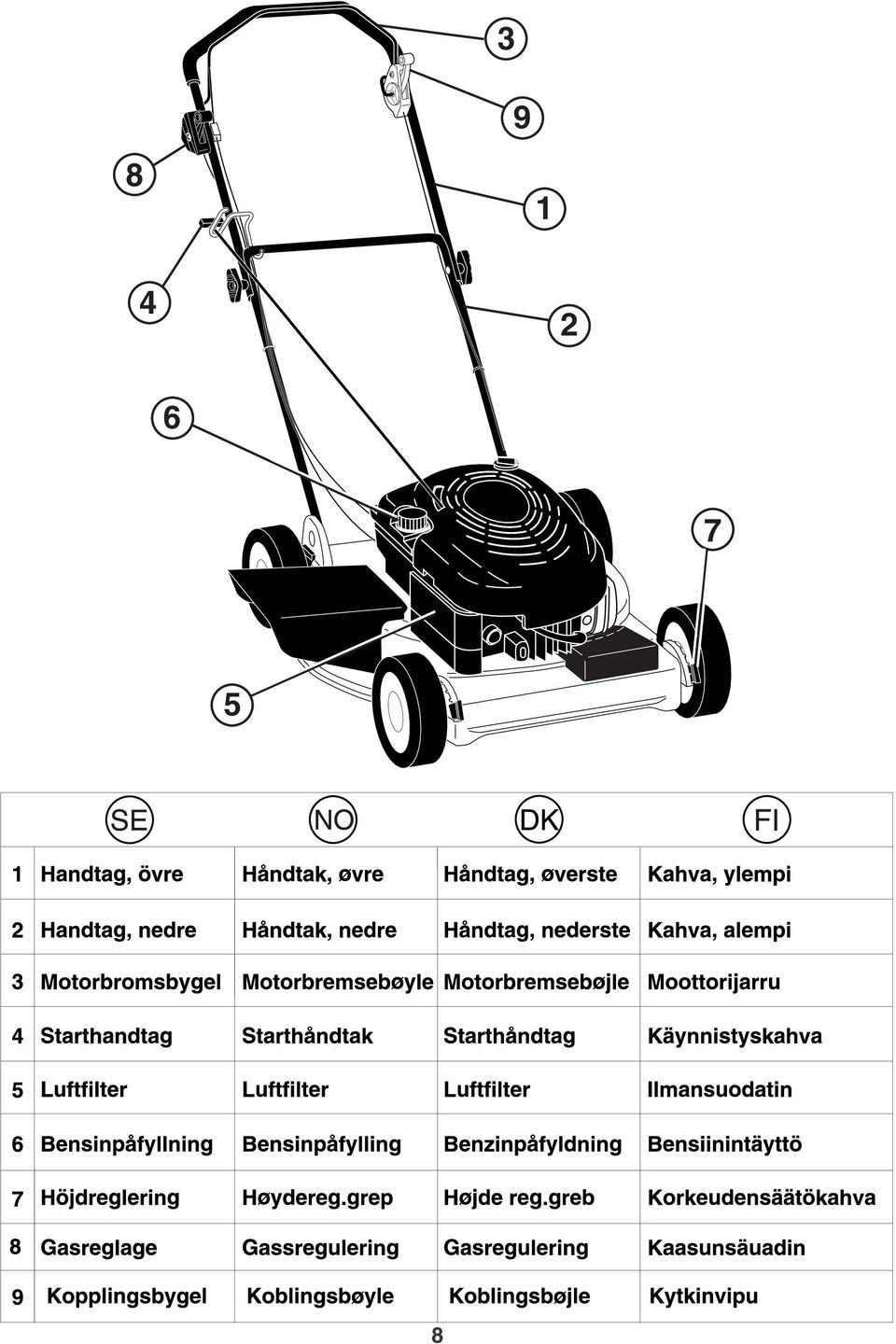 3

9

8

1

4

2

6

7

5

| | SE | NO | DK | FI |
|---|---|---|---|---|
| 1 | Handtag, övre | Håndtak, øvre | Håndtag, øverste | Kahva, ylempi |
| 2 | Handtag, nedre | Håndtak, nedre | Håndtag, nederste | Kahva, alempi |
| 3 | Motorbromsbygel | Motorbremsebøyle | Motorbremsebøjle | Moottorijarru |
| 4 | Starthandtag | Starthåndtak | Starthåndtag | Käynnistyskahva |
| 5 | Luftfilter | Luftfilter | Luftfilter | Ilmansuodatin |
| 6 | Bensinpåfyllning | Bensinpåfylling | Benzinpåfyldning | Bensiinintäyttö |
| 7 | Höjdreglering | Høydereg.grep | Højde reg.greb | Korkeudensäätökahva |
| 8 | Gasreglage | Gassregulering | Gasregulering | Kaasunsäuadin |
| 9 | Kopplingsbygel | Koblingsbøyle | Koblingsbøjle | Kytkinvipu |

8